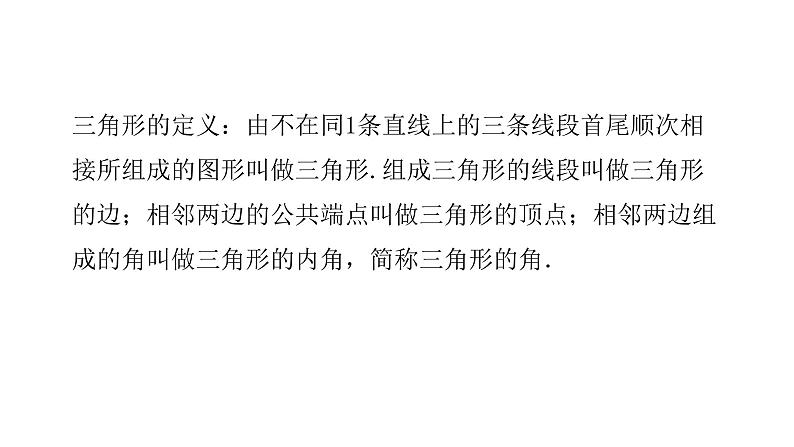 三角形的定义：由不在同1条直线上的三条线段首尾顺次相接所组成的图形叫做三角形.组成三角形的线段叫做三角形的边；相邻两边的公共端点叫做三角形的顶点；相邻两边组成的角叫做三角形的内角，简称三角形的角.